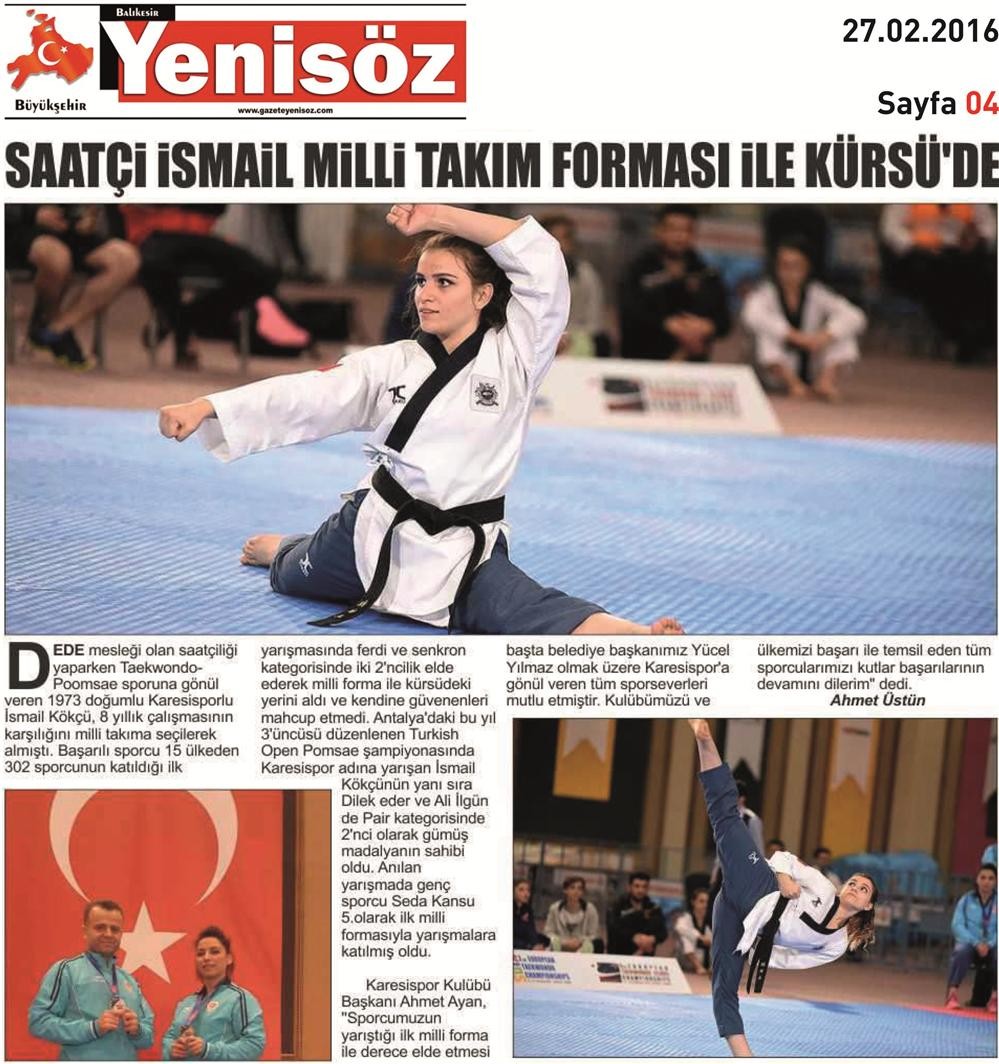 Balıkesir
Yenisöz
Büyükşehir
www.gazeteyenisoz.com

27.02.2016

Sayfa 04

SAATÇİ İSMAİL MİLLİ TAKIM FORMASI İLE KÜRSÜ'DE

DEDE mesleği olan saatçiliği yaparken Taekwondo-Poomsae sporuna gönül veren 1973 doğumlu Karesisporlu İsmail Kökçü, 8 yıllık çalışmasının karşılığını milli takıma seçilerek almıştı. Başarılı sporcu 15 ülkeden 302 sporcunun katıldığı ilk yarışmasında ferdi ve senkron kategorisinde iki 2'ncilik elde ederek milli forma ile kürsüdeki yerini aldı ve kendine güvenenleri mahcup etmedi. Antalya'daki bu yıl 3'üncüsü düzenlenen Turkish Open Pomsae şampiyonasında Karesispor adına yarışan İsmail Kökçünün yanı sıra Dilek eder ve Ali İlgün de Pair kategorisinde 2'nci olarak gümüş madalyanın sahibi oldu. Anılan yarışmada genç sporcu Seda Kansu 5.olarak ilk milli formasıyla yarışmalara katılmış oldu.

Karesispor Kulübü Başkanı Ahmet Ayan, "Sporcumuzun yarıştığı ilk milli forma ile derece elde etmesi başta belediye başkanımız Yücel Yılmaz olmak üzere Karesispor'a gönül veren tüm sporseverleri mutlu etmiştir. Kulübümüzü ve ülkemizi başarı ile temsil eden tüm sporcularımızı kutlar başarılarının devamını dilerim" dedi.

Ahmet Üstün